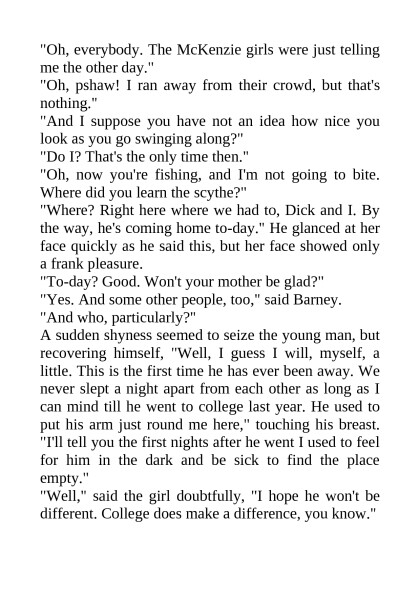 "Oh, everybody. The McKenzie girls were just telling me the other day."

"Oh, pshaw! I ran away from their crowd, but that's nothing."

"And I suppose you have not an idea how nice you look as you go swinging along?"

"Do I? That's the only time then."

"Oh, now you're fishing, and I'm not going to bite. Where did you learn the scythe?"

"Where? Right here where we had to, Dick and I. By the way, he's coming home to-day." He glanced at her face quickly as he said this, but her face showed only a frank pleasure.

"To-day? Good. Won't your mother be glad?"

"Yes. And some other people, too," said Barney.

"And who, particularly?"

A sudden shyness seemed to seize the young man, but recovering himself, "Well, I guess I will, myself, a little. This is the first time he has ever been away. We never slept a night apart from each other as long as I can mind till he went to college last year. He used to put his arm just round me here," touching his breast. "I'll tell you the first nights after he went I used to feel for him in the dark and be sick to find the place empty."

"Well," said the girl doubtfully, "I hope he won't be different. College does make a difference, you know."